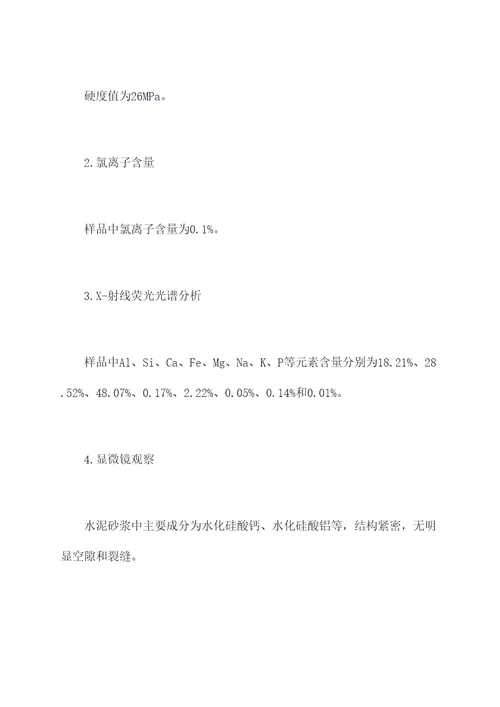 硬度值为26MPa。

2.氯离子含量

样品中氯离子含量为0.1%。

3.X-射线荧光光谱分析

样品中Al、Si、Ca、Fe、Mg、Na、K、P等元素含量分别为18.21%、28.52%、48.07%、0.17%、2.22%、0.05%、0.14%和0.01%。

4.显微镜观察

水泥砂浆中主要成分为水化硅酸钙、水化硅酸铝等，结构紧密，无明显空隙和裂缝。